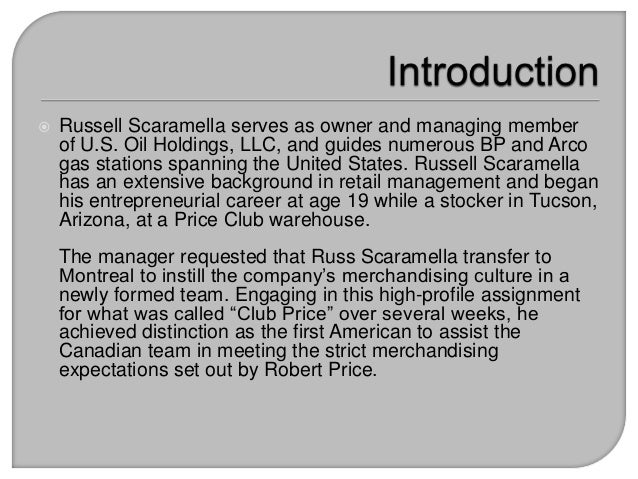 Introduction

Russell Scaramella serves as owner and managing member of U.S. Oil Holdings, LLC, and guides numerous BP and Arco gas stations spanning the United States. Russell Scaramella has an extensive background in retail management and began his entrepreneurial career at age 19 while a stocker in Tucson, Arizona, at a Price Club warehouse.

The manager requested that Russ Scaramella transfer to Montreal to instill the company's merchandising culture in a newly formed team. Engaging in this high-profile assignment for what was called "Club Price" over several weeks, he achieved distinction as the first American to assist the Canadian team in meeting the strict merchandising expectations set out by Robert Price.